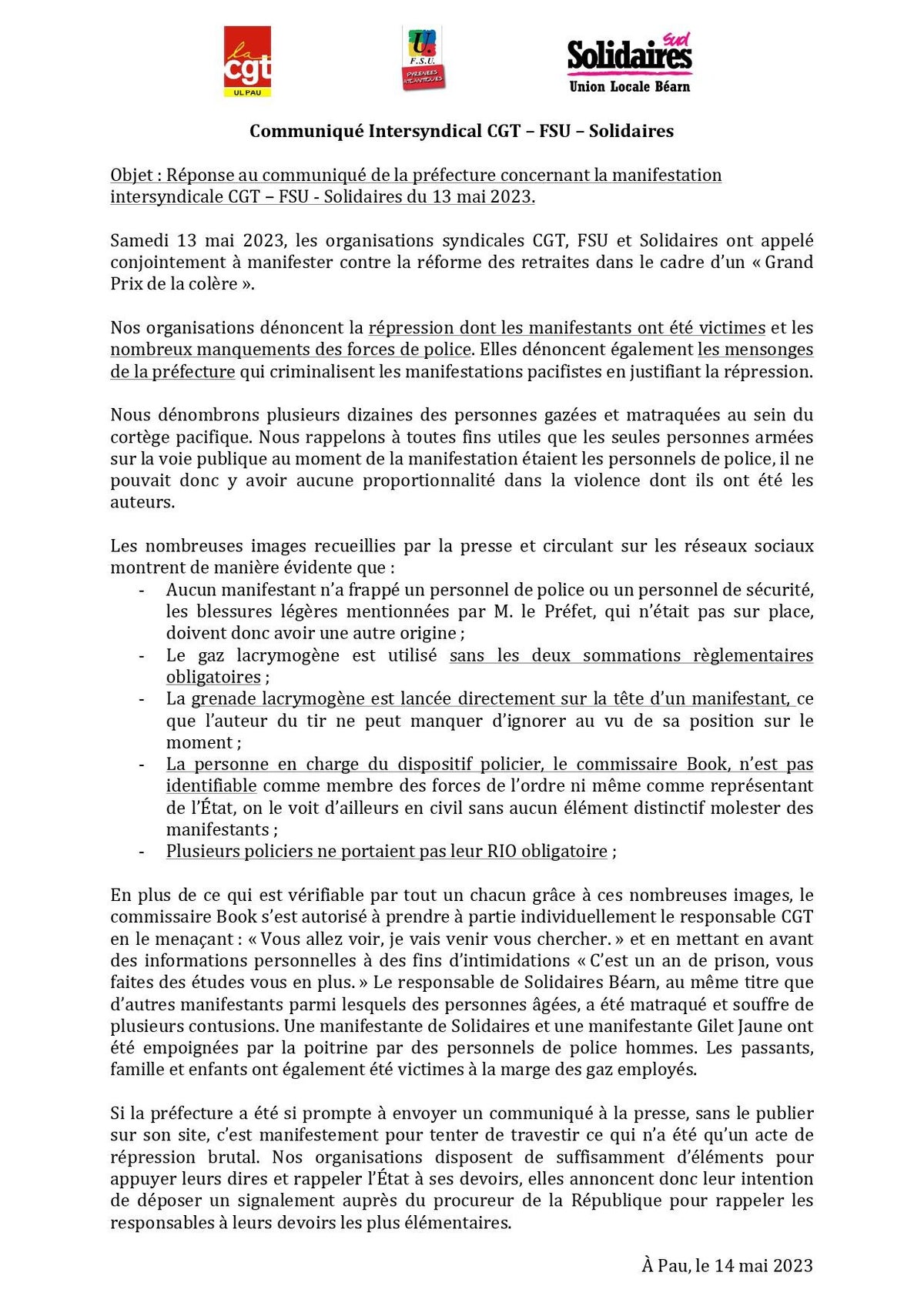 la
cgt
UL PAU

F.S.U.
PYRENEES ATLANTIQUES

Sud
Solidaires
Union Locale Béarn

Communiqué Intersyndical CGT – FSU – Solidaires

Objet : Réponse au communiqué de la préfecture concernant la manifestation intersyndicale CGT – FSU - Solidaires du 13 mai 2023.

Samedi 13 mai 2023, les organisations syndicales CGT, FSU et Solidaires ont appelé conjointement à manifester contre la réforme des retraites dans le cadre d'un « Grand Prix de la colère ».

Nos organisations dénoncent la répression dont les manifestants ont été victimes et les nombreux manquements des forces de police. Elles dénoncent également les mensonges de la préfecture qui criminalisent les manifestations pacifistes en justifiant la répression.

Nous dénombrons plusieurs dizaines des personnes gazées et matraquées au sein du cortège pacifique. Nous rappelons à toutes fins utiles que les seules personnes armées sur la voie publique au moment de la manifestation étaient les personnels de police, il ne pouvait donc y avoir aucune proportionnalité dans la violence dont ils ont été les auteurs.

Les nombreuses images recueillies par la presse et circulant sur les réseaux sociaux montrent de manière évidente que :
- Aucun manifestant n'a frappé un personnel de police ou un personnel de sécurité, les blessures légères mentionnées par M. le Préfet, qui n'était pas sur place, doivent donc avoir une autre origine ;
- Le gaz lacrymogène est utilisé sans les deux sommations règlementaires obligatoires ;
- La grenade lacrymogène est lancée directement sur la tête d'un manifestant, ce que l'auteur du tir ne peut manquer d'ignorer au vu de sa position sur le moment ;
- La personne en charge du dispositif policier, le commissaire Book, n'est pas identifiable comme membre des forces de l'ordre ni même comme représentant de l'État, on le voit d'ailleurs en civil sans aucun élément distinctif molester des manifestants ;
- Plusieurs policiers ne portaient pas leur RIO obligatoire ;

En plus de ce qui est vérifiable par tout un chacun grâce à ces nombreuses images, le commissaire Book s'est autorisé à prendre à partie individuellement le responsable CGT en le menaçant : « Vous allez voir, je vais venir vous chercher. » et en mettant en avant des informations personnelles à des fins d'intimidations « C'est un an de prison, vous faites des études vous en plus. » Le responsable de Solidaires Béarn, au même titre que d'autres manifestants parmi lesquels des personnes âgées, a été matraqué et souffre de plusieurs contusions. Une manifestante de Solidaires et une manifestante Gilet Jaune ont été empoignées par la poitrine par des personnels de police hommes. Les passants, famille et enfants ont également été victimes à la marge des gaz employés.

Si la préfecture a été si prompte à envoyer un communiqué à la presse, sans le publier sur son site, c'est manifestement pour tenter de travestir ce qui n'a été qu'un acte de répression brutal. Nos organisations disposent de suffisamment d'éléments pour appuyer leurs dires et rappeler l'État à ses devoirs, elles annoncent donc leur intention de déposer un signalement auprès du procureur de la République pour rappeler les responsables à leurs devoirs les plus élémentaires.

À Pau, le 14 mai 2023